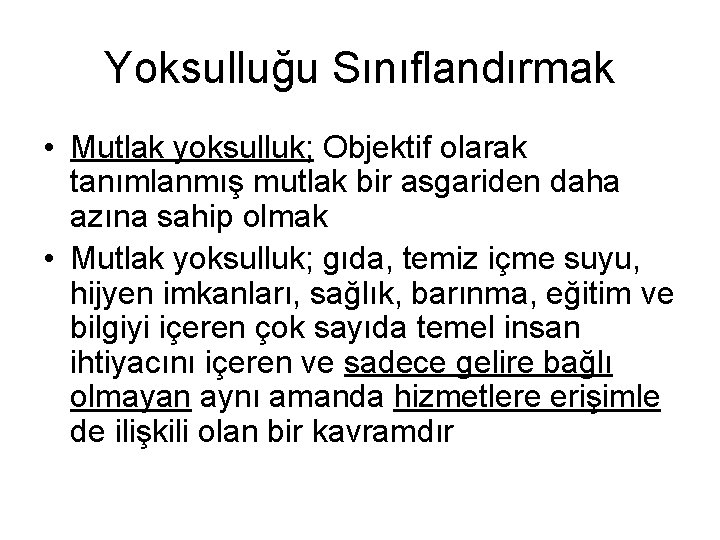 Yoksulluğu Sınıflandırmak

• Mutlak yoksulluk; Objektif olarak tanımlanmış mutlak bir asgariden daha azına sahip olmak

• Mutlak yoksulluk; gıda, temiz içme suyu, hijyen imkanları, sağlık, barınma, eğitim ve bilgiyi içeren çok sayıda temel insan ihtiyacını içeren ve sadece gelire bağlı olmayan aynı amanda hizmetlere erişimle de ilişkili olan bir kavramdır